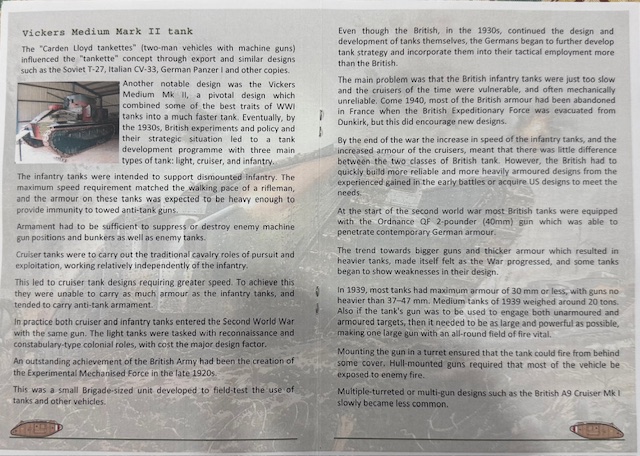 Vickers Medium Mark II tank

The "Carden Lloyd tankettes" (two-man vehicles with machine guns) influenced the "tankette" concept through export and similar designs such as the Soviet T-27, Italian CV-33, German Panzer I and other copies.

Another notable design was the Vickers Medium Mk II, a pivotal design which combined some of the best traits of WWI tanks into a much faster tank. Eventually, by the 1930s, British experiments and policy and their strategic situation led to a tank development programme with three main types of tank: light, cruiser, and infantry.

The infantry tanks were intended to support dismounted infantry. The maximum speed requirement matched the walking pace of a rifleman, and the armour on these tanks was expected to be heavy enough to provide immunity to towed anti-tank guns.

Armament had to be sufficient to suppress or destroy enemy machine gun positions and bunkers as well as enemy tanks.

Cruiser tanks were to carry out the traditional cavalry roles of pursuit and exploitation, working relatively independently of the infantry.

This led to cruiser tank designs requiring greater speed. To achieve this they were unable to carry as much armour as the infantry tanks, and tended to carry anti-tank armament.

In practice both cruiser and infantry tanks entered the Second World War with the same gun. The light tanks were tasked with reconnaissance and constabulary-type colonial roles, with cost the major design factor.

An outstanding achievement of the British Army had been the creation of the Experimental Mechanised Force in the late 1920s.

This was a small Brigade-sized unit developed to field-test the use of tanks and other vehicles.

Even though the British, in the 1930s, continued the design and development of tanks themselves, the Germans began to further develop tank strategy and incorporate them into their tactical employment more than the British.

The main problem was that the British infantry tanks were just too slow and the cruisers of the time were vulnerable, and often mechanically unreliable. Come 1940, most of the British armour had been abandoned in France when the British Expeditionary Force was evacuated from Dunkirk, but this did encourage new designs.

By the end of the war the increase in speed of the infantry tanks, and the increased armour of the cruisers, meant that there was little difference between the two classes of British tank. However, the British had to quickly build more reliable and more heavily armoured designs from the experienced gained in the early battles or acquire US designs to meet the needs.

At the start of the second world war most British tanks were equipped with the Ordnance QF 2-pounder (40mm) gun which was able to penetrate contemporary German armour.

The trend towards bigger guns and thicker armour which resulted in heavier tanks, made itself felt as the War progressed, and some tanks began to show weaknesses in their design.

In 1939, most tanks had maximum armour of 30 mm or less, with guns no heavier than 37–47 mm. Medium tanks of 1939 weighed around 20 tons. Also if the tank's gun was to be used to engage both unarmoured and armoured targets, then it needed to be as large and powerful as possible, making one large gun with an all-round field of fire vital.

Mounting the gun in a turret ensured that the tank could fire from behind some cover. Hull-mounted guns required that most of the vehicle be exposed to enemy fire.

Multiple-turreted or multi-gun designs such as the British A9 Cruiser Mk I slowly became less common.